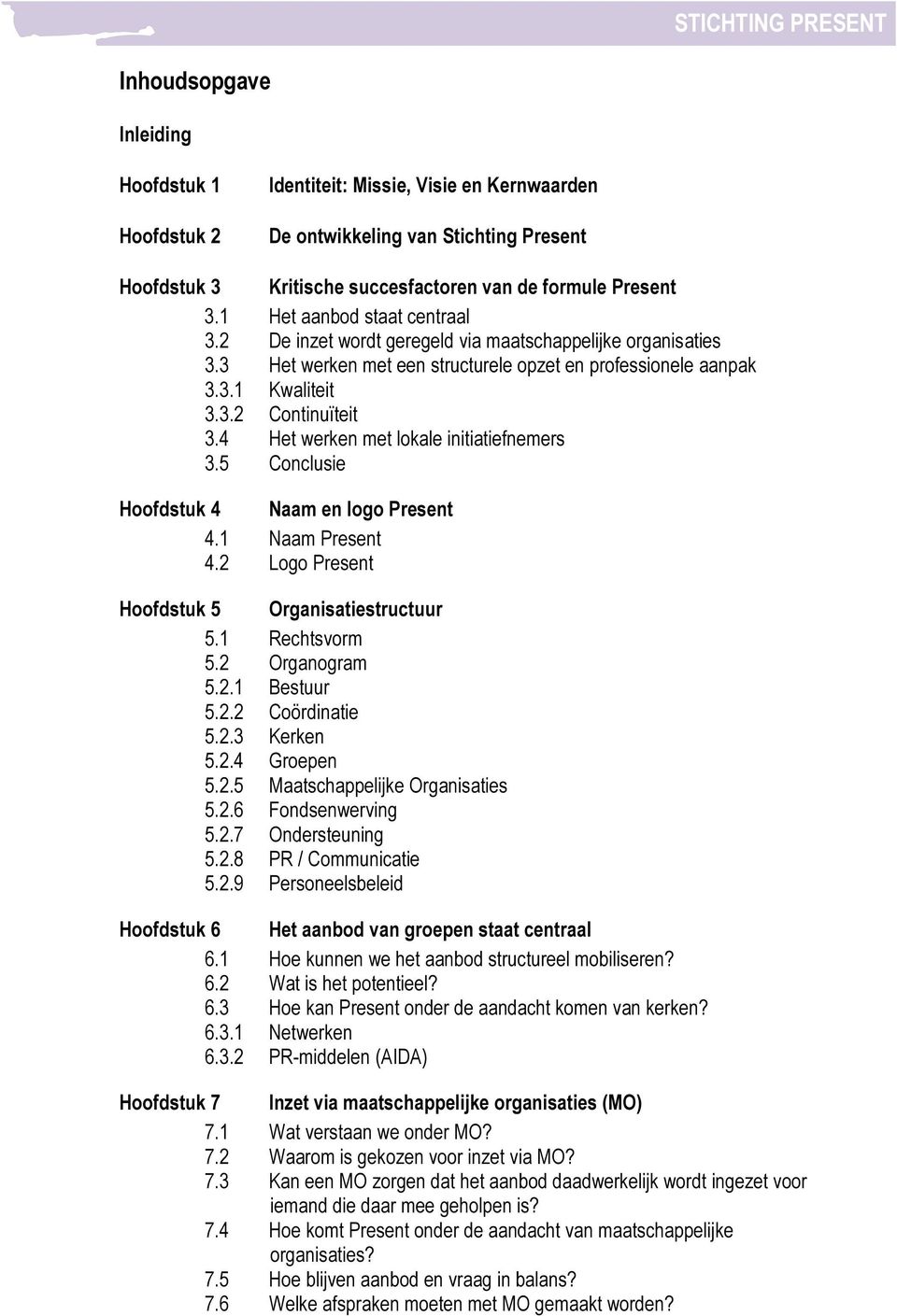 STICHTING PRESENT

Inhoudsopgave

Inleiding

Hoofdstuk 1 Identiteit: Missie, Visie en Kernwaarden

Hoofdstuk 2 De ontwikkeling van Stichting Present

Hoofdstuk 3 Kritische succesfactoren van de formule Present
3.1 Het aanbod staat centraal
3.2 De inzet wordt geregeld via maatschappelijke organisaties
3.3 Het werken met een structurele opzet en professionele aanpak
3.3.1 Kwaliteit
3.3.2 Continuïteit
3.4 Het werken met lokale initiatiefnemers
3.5 Conclusie

Hoofdstuk 4 Naam en logo Present
4.1 Naam Present
4.2 Logo Present

Hoofdstuk 5 Organisatiestructuur
5.1 Rechtsvorm
5.2 Organogram
5.2.1 Bestuur
5.2.2 Coördinatie
5.2.3 Kerken
5.2.4 Groepen
5.2.5 Maatschappelijke Organisaties
5.2.6 Fondsenwerving
5.2.7 Ondersteuning
5.2.8 PR / Communicatie
5.2.9 Personeelsbeleid

Hoofdstuk 6 Het aanbod van groepen staat centraal
6.1 Hoe kunnen we het aanbod structureel mobiliseren?
6.2 Wat is het potentieel?
6.3 Hoe kan Present onder de aandacht komen van kerken?
6.3.1 Netwerken
6.3.2 PR-middelen (AIDA)

Hoofdstuk 7 Inzet via maatschappelijke organisaties (MO)
7.1 Wat verstaan we onder MO?
7.2 Waarom is gekozen voor inzet via MO?
7.3 Kan een MO zorgen dat het aanbod daadwerkelijk wordt ingezet voor iemand die daar mee geholpen is?
7.4 Hoe komt Present onder de aandacht van maatschappelijke organisaties?
7.5 Hoe blijven aanbod en vraag in balans?
7.6 Welke afspraken moeten met MO gemaakt worden?